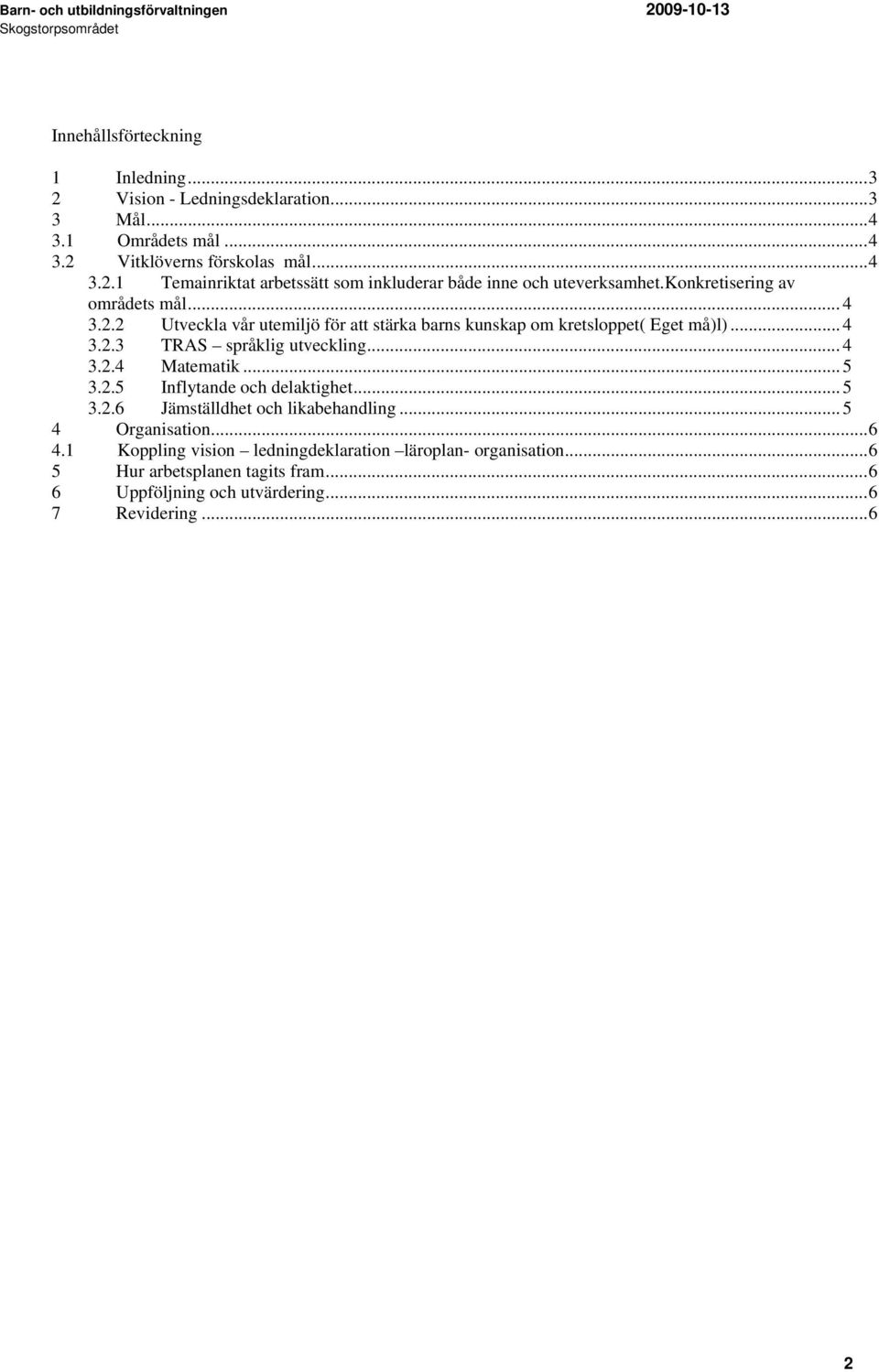 Barn- och utbildningsförvaltningen 2009-10-13
Skogstorpsområdet

Innehållsförteckning

1 Inledning...3
2 Vision - Ledningsdeklaration...3
3 Mål...4
3.1 Områdets mål...4
3.2 Vitklöverns förskolas mål...4
3.2.1 Temainriktat arbetssätt som inkluderar både inne och uteverksamhet.konkretisering av områdets mål...4
3.2.2 Utveckla vår utemiljö för att stärka barns kunskap om kretsloppet( Eget må)l)...4
3.2.3 TRAS – språklig utveckling...4
3.2.4 Matematik...5
3.2.5 Inflytande och delaktighet...5
3.2.6 Jämställdhet och likabehandling...5
4 Organisation...6
4.1 Koppling vision – ledningdeklaration –läroplan- organisation...6
5 Hur arbetsplanen tagits fram...6
6 Uppföljning och utvärdering...6
7 Revidering...6

2